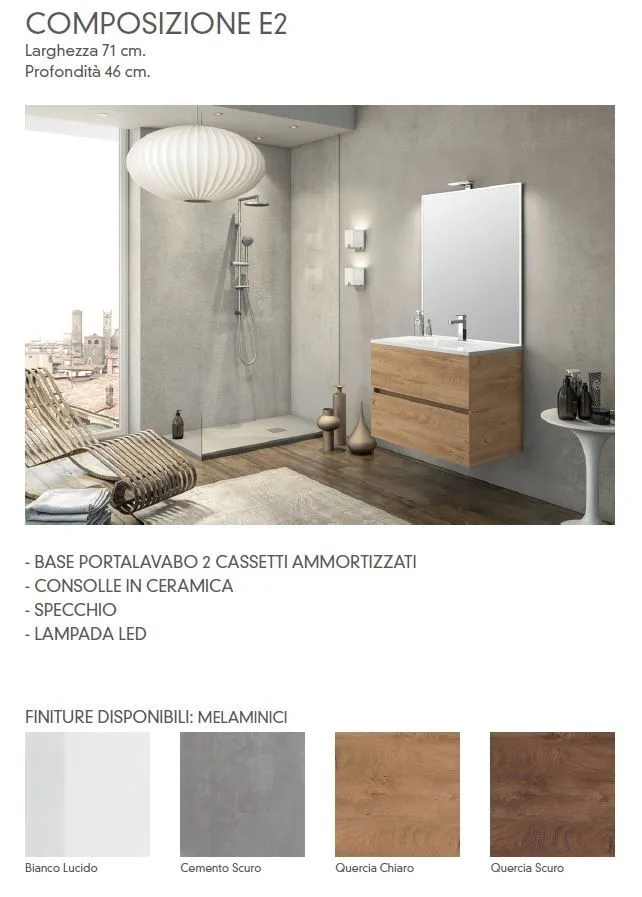 COMPOSIZIONE E2
Larghezza 71 cm.
Profondità 46 cm.

- BASE PORTALAVABO 2 CASSETTI AMMORTIZZATI
- CONSOLLE IN CERAMICA
- SPECCHIO
- LAMPADA LED

FINITURE DISPONIBILI: MELAMINICI

Bianco Lucido

Cemento Scuro

Quercia Chiaro

Quercia Scuro